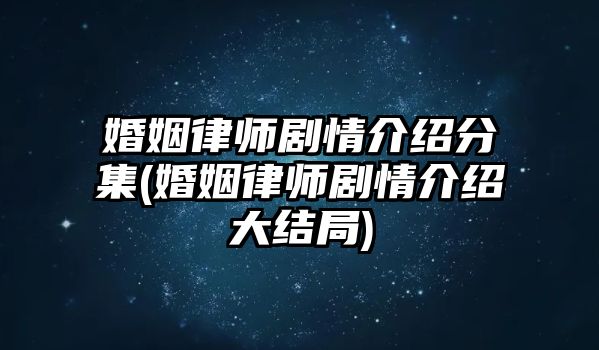 婚姻律师剧情介绍分集(婚姻律师剧情介绍大结局)